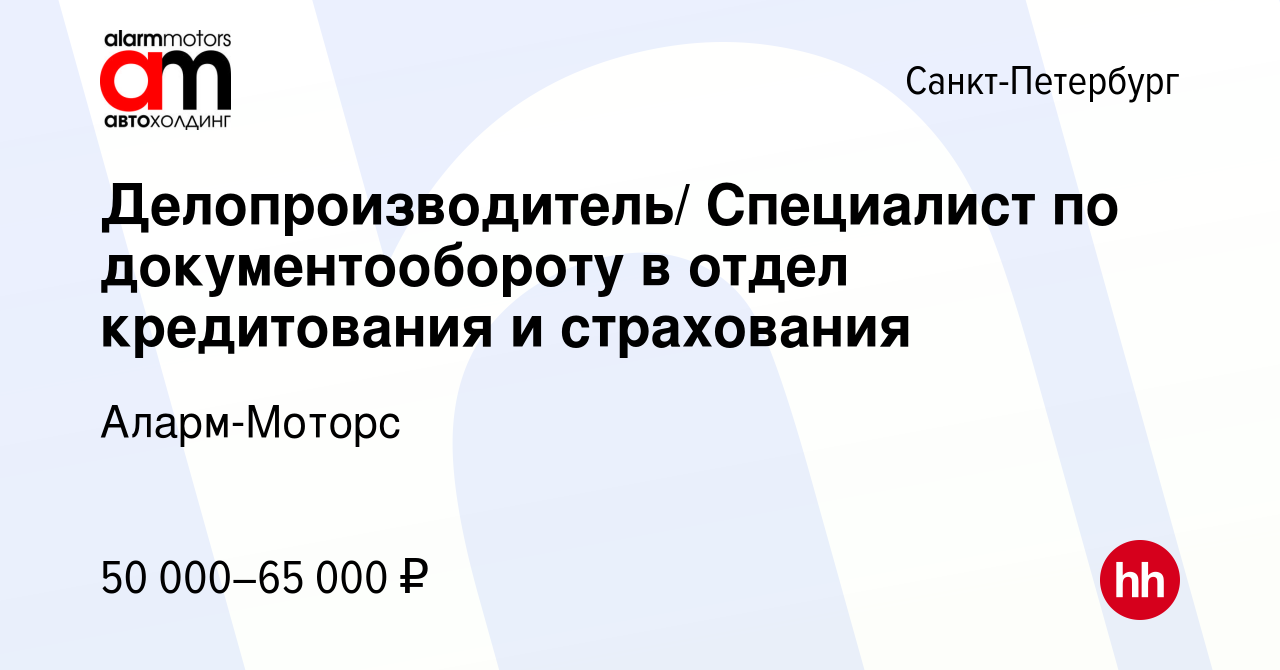 alarmmotors
am
АВТОХОЛДИНГ

Санкт-Петербург

Делопроизводитель/ Специалист по документообороту в отдел кредитования и страхования

Аларм-Моторс

50 000–65 000 ₽

hh